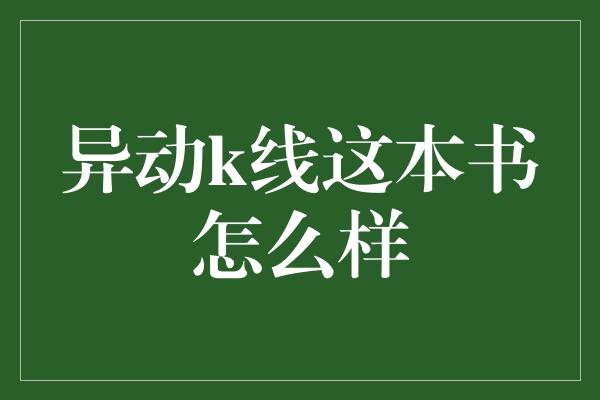 异动k线这本书怎么样